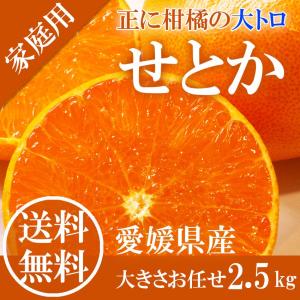 家庭用

正に柑橘の大トロ

せとか

送料無料

愛媛県産

大きさお任せ2.5kg